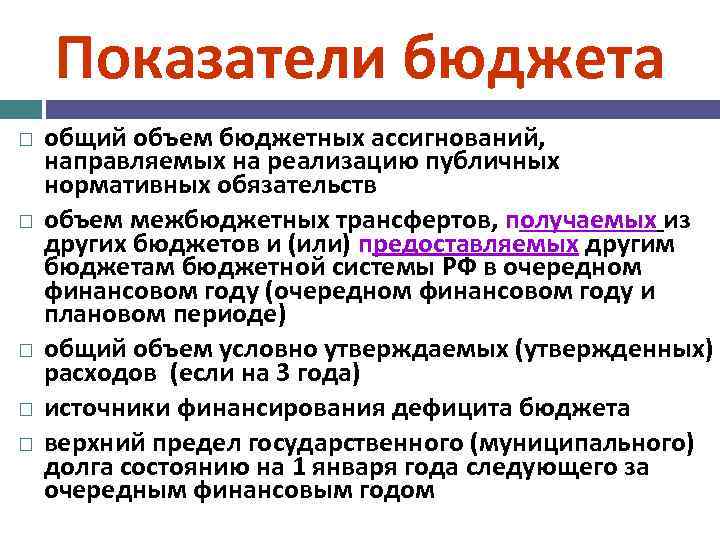 Показатели бюджета

□ общий объем бюджетных ассигнований, направляемых на реализацию публичных нормативных обязательств

□ объем межбюджетных трансфертов, получаемых из других бюджетов и (или) предоставляемых другим бюджетам бюджетной системы РФ в очередном финансовом году (очередном финансовом году и плановом периоде)

□ общий объем условно утверждаемых (утвержденных) расходов (если на 3 года)

□ источники финансирования дефицита бюджета

□ верхний предел государственного (муниципального) долга состоянию на 1 января года следующего за очередным финансовым годом